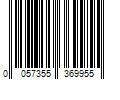 0 057355 369955